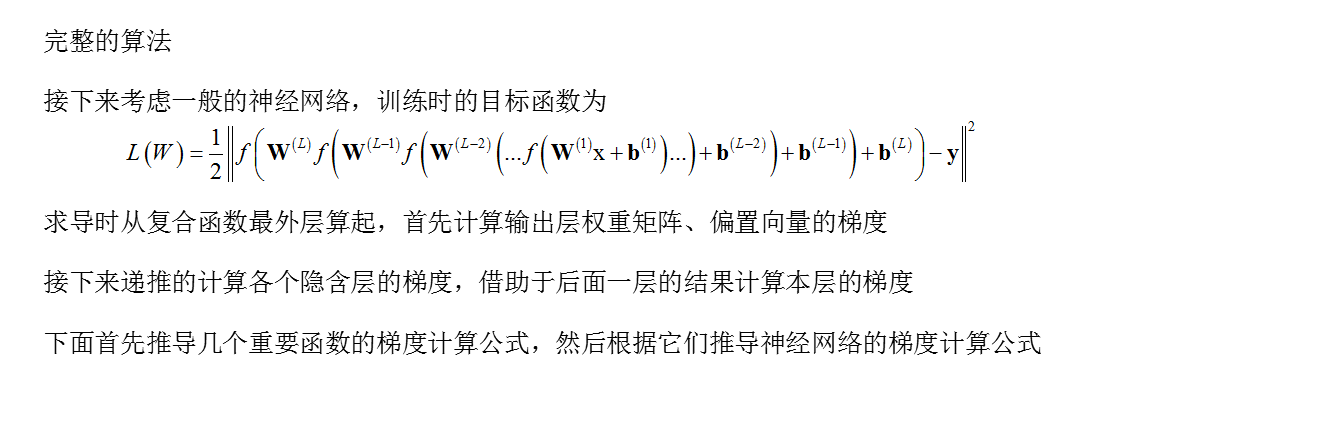 完整的算法

接下来考虑一般的神经网络，训练时的目标函数为

$L(W)=\frac{1}{2}\left\|f\left(\mathbf{W}^{(L)}f\left(\mathbf{W}^{(L-1)}f\left(\mathbf{W}^{(L-2)}\left(...f\left(\mathbf{W}^{(1)}\mathbf{x}+\mathbf{b}^{(1)}\right)...\right)+\mathbf{b}^{(L-2)}\right)+\mathbf{b}^{(L-1)}\right)+\mathbf{b}^{(L)}\right)-\mathbf{y}\right\|^2$

求导时从复合函数最外层算起，首先计算输出层权重矩阵、偏置向量的梯度

接下来递推的计算各个隐含层的梯度，借助于后面一层的结果计算本层的梯度

下面首先推导几个重要函数的梯度计算公式，然后根据它们推导神经网络的梯度计算公式